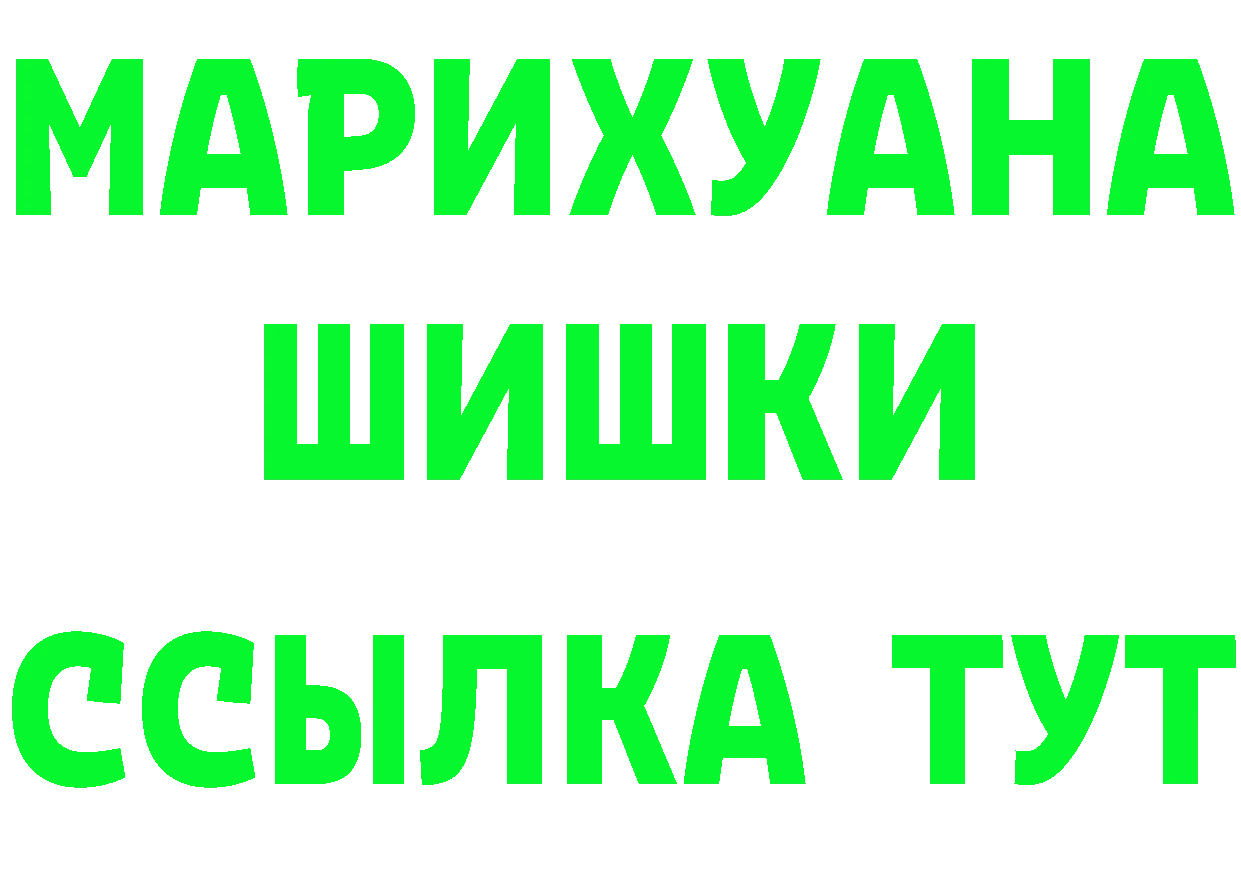 МАРИХУАНА
ШИШКИ
ССЫЛКА ТУТ